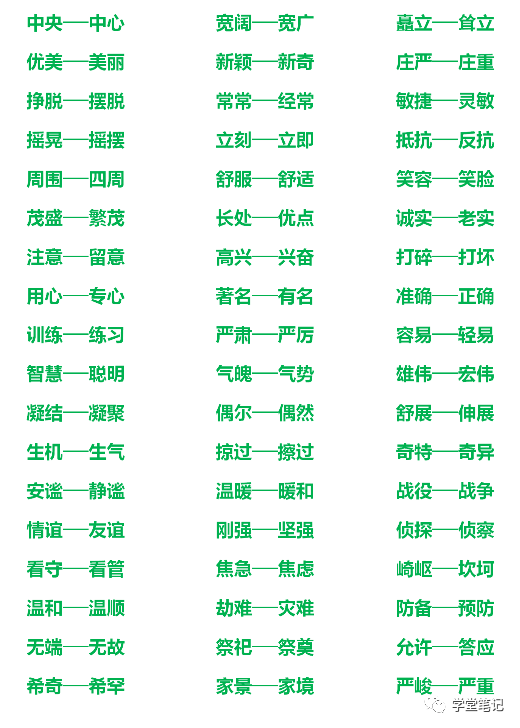 中央——中心

优美——美丽

挣脱——摆脱

摇晃——摇摆

周围——四周

茂盛——繁茂

注意——留意

用心——专心

训练——练习

智慧——聪明

凝结——凝聚

生机——生气

安谧——静谧

情谊——友谊

看守——看管

温和——温顺

无端——无故

希奇——希罕

宽阔——宽广

新颖——新奇

常常——经常

立刻——立即

舒服——舒适

长处——优点

高兴——兴奋

著名——有名

严肃——严厉

气魄——气势

偶尔——偶然

掠过——擦过

温暖——暖和

刚强——坚强

焦急——焦虑

劫难——灾难

祭祀——祭奠

家景——家境

矗立——耸立

庄严——庄重

敏捷——灵敏

抵抗——反抗

笑容——笑脸

诚实——老实

打碎——打坏

准确——正确

容易——轻易

雄伟——宏伟

舒展——伸展

奇特——奇异

战役——战争

侦探——侦察

崎岖——坎坷

防备——预防

允许——答应

严峻——严重

学堂笔记